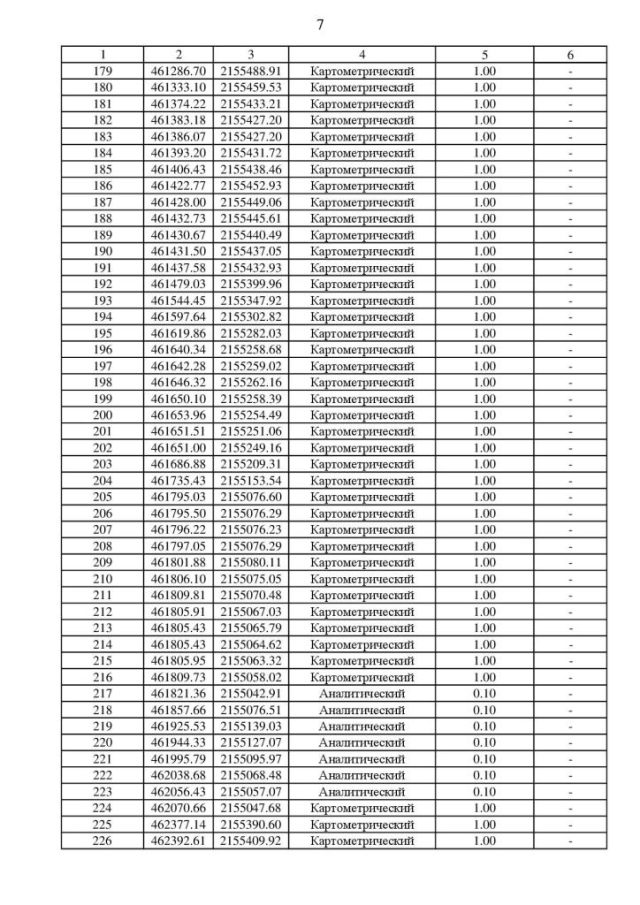 7

| 1 | 2 | 3 | 4 | 5 | 6 |
|---|---|---|---|---|---|
| 179 | 461286.70 | 2155488.91 | Картометрический | 1.00 | - |
| 180 | 461333.10 | 2155459.53 | Картометрический | 1.00 | - |
| 181 | 461374.22 | 2155433.21 | Картометрический | 1.00 | - |
| 182 | 461383.18 | 2155427.20 | Картометрический | 1.00 | - |
| 183 | 461386.07 | 2155427.20 | Картометрический | 1.00 | - |
| 184 | 461393.20 | 2155431.72 | Картометрический | 1.00 | - |
| 185 | 461406.43 | 2155438.46 | Картометрический | 1.00 | - |
| 186 | 461422.77 | 2155452.93 | Картометрический | 1.00 | - |
| 187 | 461428.00 | 2155449.06 | Картометрический | 1.00 | - |
| 188 | 461432.73 | 2155445.61 | Картометрический | 1.00 | - |
| 189 | 461430.67 | 2155440.49 | Картометрический | 1.00 | - |
| 190 | 461431.50 | 2155437.05 | Картометрический | 1.00 | - |
| 191 | 461437.58 | 2155432.93 | Картометрический | 1.00 | - |
| 192 | 461479.03 | 2155399.96 | Картометрический | 1.00 | - |
| 193 | 461544.45 | 2155347.92 | Картометрический | 1.00 | - |
| 194 | 461597.64 | 2155302.82 | Картометрический | 1.00 | - |
| 195 | 461619.86 | 2155282.03 | Картометрический | 1.00 | - |
| 196 | 461640.34 | 2155258.68 | Картометрический | 1.00 | - |
| 197 | 461642.28 | 2155259.02 | Картометрический | 1.00 | - |
| 198 | 461646.32 | 2155262.16 | Картометрический | 1.00 | - |
| 199 | 461650.10 | 2155258.39 | Картометрический | 1.00 | - |
| 200 | 461653.96 | 2155254.49 | Картометрический | 1.00 | - |
| 201 | 461651.51 | 2155251.06 | Картометрический | 1.00 | - |
| 202 | 461651.00 | 2155249.16 | Картометрический | 1.00 | - |
| 203 | 461686.88 | 2155209.31 | Картометрический | 1.00 | - |
| 204 | 461735.43 | 2155153.54 | Картометрический | 1.00 | - |
| 205 | 461795.03 | 2155076.60 | Картометрический | 1.00 | - |
| 206 | 461795.50 | 2155076.29 | Картометрический | 1.00 | - |
| 207 | 461796.22 | 2155076.23 | Картометрический | 1.00 | - |
| 208 | 461797.05 | 2155076.29 | Картометрический | 1.00 | - |
| 209 | 461801.88 | 2155080.11 | Картометрический | 1.00 | - |
| 210 | 461806.10 | 2155075.05 | Картометрический | 1.00 | - |
| 211 | 461809.81 | 2155070.48 | Картометрический | 1.00 | - |
| 212 | 461805.91 | 2155067.03 | Картометрический | 1.00 | - |
| 213 | 461805.43 | 2155065.79 | Картометрический | 1.00 | - |
| 214 | 461805.43 | 2155064.62 | Картометрический | 1.00 | - |
| 215 | 461805.95 | 2155063.32 | Картометрический | 1.00 | - |
| 216 | 461809.73 | 2155058.02 | Картометрический | 1.00 | - |
| 217 | 461821.36 | 2155042.91 | Аналитический | 0.10 | - |
| 218 | 461857.66 | 2155076.51 | Аналитический | 0.10 | - |
| 219 | 461925.53 | 2155139.03 | Аналитический | 0.10 | - |
| 220 | 461944.33 | 2155127.07 | Аналитический | 0.10 | - |
| 221 | 461995.79 | 2155095.97 | Аналитический | 0.10 | - |
| 222 | 462038.68 | 2155068.48 | Аналитический | 0.10 | - |
| 223 | 462056.43 | 2155057.07 | Аналитический | 0.10 | - |
| 224 | 462070.66 | 2155047.68 | Картометрический | 1.00 | - |
| 225 | 462377.14 | 2155390.60 | Картометрический | 1.00 | - |
| 226 | 462392.61 | 2155409.92 | Картометрический | 1.00 | - |